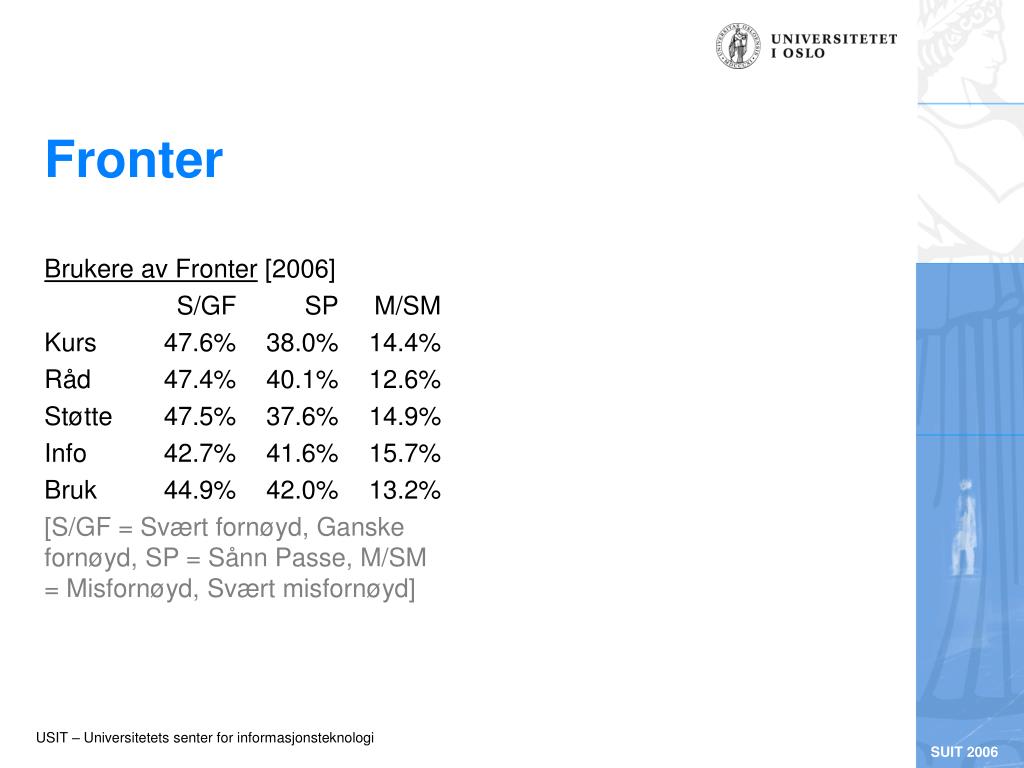 UNIVERSITETET I OSLO

Fronter

Brukere av Fronter [2006]

| | S/GF | SP | M/SM |
|---|---|---|---|
| Kurs | 47.6% | 38.0% | 14.4% |
| Råd | 47.4% | 40.1% | 12.6% |
| Støtte | 47.5% | 37.6% | 14.9% |
| Info | 42.7% | 41.6% | 15.7% |
| Bruk | 44.9% | 42.0% | 13.2% |

[S/GF = Svært fornøyd, Ganske fornøyd, SP = Sånn Passe, M/SM = Misfornøyd, Svært misfornøyd]

USIT – Universitetets senter for informasjonsteknologi

SUIT 2006